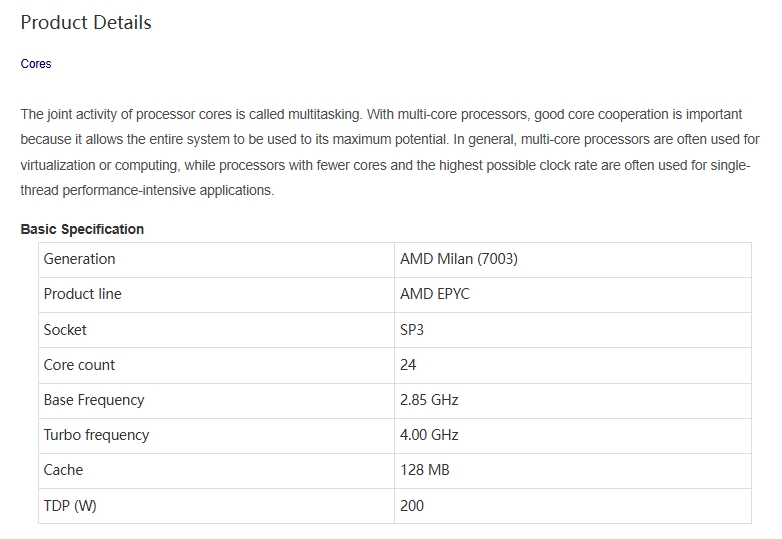 Product Details

Cores

The joint activity of processor cores is called multitasking. With multi-core processors, good core cooperation is important because it allows the entire system to be used to its maximum potential. In general, multi-core processors are often used for virtualization or computing, while processors with fewer cores and the highest possible clock rate are often used for single-thread performance-intensive applications.

Basic Specification

| Generation | AMD Milan (7003) |
|---|---|
| Product line | AMD EPYC |
| Socket | SP3 |
| Core count | 24 |
| Base Frequency | 2.85 GHz |
| Turbo frequency | 4.00 GHz |
| Cache | 128 MB |
| TDP (W) | 200 |